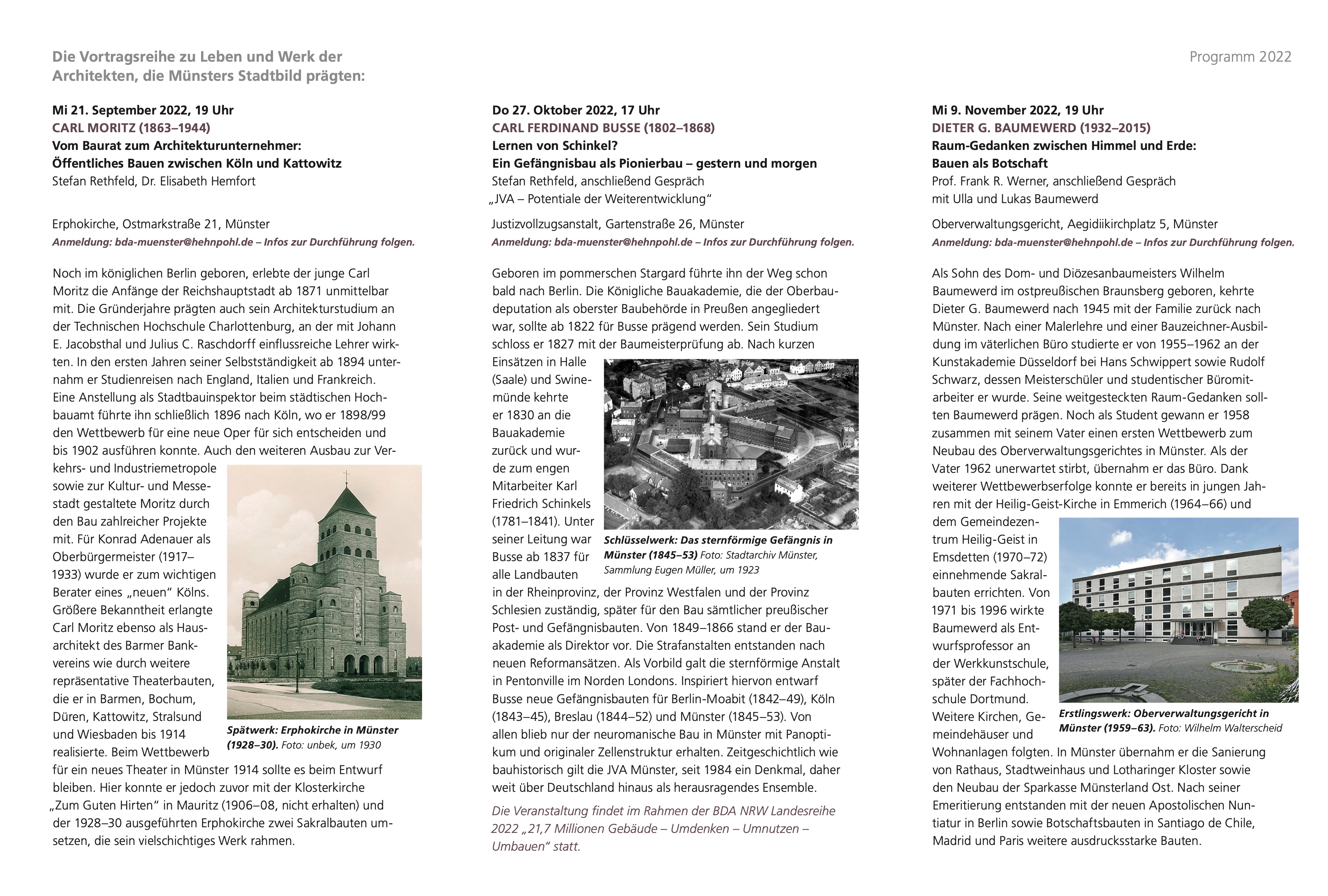 Die Vortragsreihe zu Leben und Werk der Architekten, die Münsters Stadtbild prägten:

Programm 2022

Mi 21. September 2022, 19 Uhr
CARL MORITZ (1863–1944)
Vom Baurat zum Architekturunternehmer: Öffentliches Bauen zwischen Köln und Kattowitz
Stefan Rethfeld, Dr. Elisabeth Hemfort

Erphokirche, Ostmarkstraße 21, Münster
Anmeldung: bda-muenster@hehnpohl.de – Infos zur Durchführung folgen.

Noch im königlichen Berlin geboren, erlebte der junge Carl Moritz die Anfänge der Reichshauptstadt ab 1871 unmittelbar mit. Die Gründerjahre prägten auch sein Architekturstudium an der Technischen Hochschule Charlottenburg, an der mit Johann E. Jacobsthal und Julius C. Raschdorff einflussreiche Lehrer wirkten. In den ersten Jahren seiner Selbstständigkeit ab 1894 unternahm er Studienreisen nach England, Italien und Frankreich. Eine Anstellung als Stadtbauinspektor beim städtischen Hochbauamt führte ihn schließlich 1896 nach Köln, wo er 1898/99 den Wettbewerb für eine neue Oper für sich entscheiden und bis 1902 ausführen konnte. Auch den weiteren Ausbau zur Verkehrs- und Industriemetropole sowie zur Kultur- und Messestadt gestaltete Moritz durch den Bau zahlreicher Projekte mit. Für Konrad Adenauer als Oberbürgermeister (1917–1933) wurde er zum wichtigen Berater eines „neuen“ Kölns. Größere Bekanntheit erlangte Carl Moritz ebenso als Hausarchitekt des Barmer Bankvereins wie durch weitere repräsentative Theaterbauten, die er in Barmen, Bochum, Düren, Kattowitz, Stralsund und Wiesbaden bis 1914 realisierte. Beim Wettbewerb für ein neues Theater in Münster 1914 sollte es beim Entwurf bleiben. Hier konnte er jedoch zuvor mit der Klosterkirche „Zum Guten Hirten“ in Mauritz (1906–08, nicht erhalten) und der 1928–30 ausgeführten Erphokirche zwei Sakralbauten umsetzen, die sein vielschichtiges Werk rahmen.

Spätwerk: Erphokirche in Münster (1928–30). Foto: unbek, um 1930

Do 27. Oktober 2022, 17 Uhr
CARL FERDINAND BUSSE (1802–1868)
Lernen von Schinkel? Ein Gefängnisbau als Pionierbau – gestern und morgen
Stefan Rethfeld, anschließend Gespräch „JVA – Potentiale der Weiterentwicklung“

Justizvollzugsanstalt, Gartenstraße 26, Münster
Anmeldung: bda-muenster@hehnpohl.de – Infos zur Durchführung folgen.

Geboren im pommerschen Stargard führte ihn der Weg schon bald nach Berlin. Die Königliche Bauakademie, die der Oberbaudeputation als oberster Baubehörde in Preußen angegliedert war, sollte ab 1822 für Busse prägend werden. Sein Studium schloss er 1827 mit der Baumeisterprüfung ab. Nach kurzen Einsätzen in Halle (Saale) und Swinemünde kehrte er 1830 an die Bauakademie zurück und wurde zum engen Mitarbeiter Karl Friedrich Schinkels (1781–1841). Unter seiner Leitung war Busse ab 1837 für alle Landbauten in der Rheinprovinz, der Provinz Westfalen und der Provinz Schlesien zuständig, später für den Bau sämtlicher preußischer Post- und Gefängnisbauten. Von 1849–1866 stand er der Bauakademie als Direktor vor. Die Strafanstalten entstanden nach neuen Reformansätzen. Als Vorbild galt die sternförmige Anstalt in Pentonville im Norden Londons. Inspiriert hiervon entwarf Busse neue Gefängnisbauten für Berlin-Moabit (1842–49), Köln (1843–45), Breslau (1844–52) und Münster (1845–53). Von allen blieb nur der neuromanische Bau in Münster mit Panoptikum und originaler Zellenstruktur erhalten. Zeitgeschichtlich wie bauhistorisch gilt die JVA Münster, seit 1984 ein Denkmal, daher weit über Deutschland hinaus als herausragendes Ensemble.

Schlüsselwerk: Das sternförmige Gefängnis in Münster (1845–53) Foto: Stadtarchiv Münster, Sammlung Eugen Müller, um 1923

Die Veranstaltung findet im Rahmen der BDA NRW Landesreihe 2022 „21,7 Millionen Gebäude – Umdenken – Umnutzen – Umbauen“ statt.

Mi 9. November 2022, 19 Uhr
DIETER G. BAUMEWERD (1932–2015)
Raum-Gedanken zwischen Himmel und Erde: Bauen als Botschaft
Prof. Frank R. Werner, anschließend Gespräch mit Ulla und Lukas Baumewerd

Oberverwaltungsgericht, Aegidiikirchplatz 5, Münster
Anmeldung: bda-muenster@hehnpohl.de – Infos zur Durchführung folgen.

Als Sohn des Dom- und Diözesanbaumeisters Wilhelm Baumewerd im ostpreußischen Braunsberg geboren, kehrte Dieter G. Baumewerd nach 1945 mit der Familie zurück nach Münster. Nach einer Malerlehre und einer Bauzeichner-Ausbildung im väterlichen Büro studierte er von 1955–1962 an der Kunstakademie Düsseldorf bei Hans Schwippert sowie Rudolf Schwarz, dessen Meisterschüler und studentischer Büromitarbeiter er wurde. Seine weitgesteckten Raum-Gedanken sollten Baumewerd prägen. Noch als Student gewann er 1958 zusammen mit seinem Vater einen ersten Wettbewerb zum Neubau des Oberverwaltungsgerichtes in Münster. Als der Vater 1962 unerwartet stirbt, übernahm er das Büro. Dank weiterer Wettbewerbserfolge konnte er bereits in jungen Jahren mit der Heilig-Geist-Kirche in Emmerich (1964–66) und dem Gemeindezentrum Heilig-Geist in Emsdetten (1970–72) einnehmende Sakralbauten errichten. Von 1971 bis 1996 wirkte Baumewerd als Entwurfsprofessor an der Werkkunstschule, später der Fachhochschule Dortmund. Weitere Kirchen, Gemeindehäuser und Wohnanlagen folgten. In Münster übernahm er die Sanierung von Rathaus, Stadtweinhaus und Lotharinger Kloster sowie den Neubau der Sparkasse Münsterland Ost. Nach seiner Emeritierung entstanden mit der neuen Apostolischen Nuntiatur in Berlin sowie Botschaftsbauten in Santiago de Chile, Madrid und Paris weitere ausdrucksstarke Bauten.

Erstlingswerk: Oberverwaltungsgericht in Münster (1959–63). Foto: Wilhelm Walterscheid